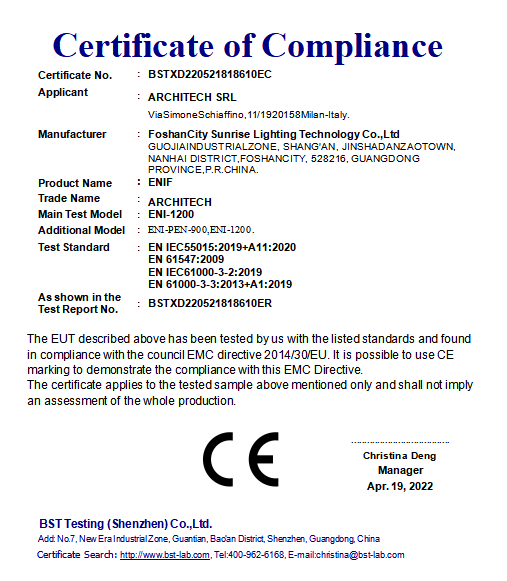 Certificate of Compliance

Certificate No. : BSTXD220521818610EC

Applicant : ARCHITECH SRL
ViaSimoneSchiaffino,11/1920158Milan-Italy.

Manufacturer : FoshanCity Sunrise Lighting Technology Co.,Ltd
GUOJIAINDUSTRIALZONE, SHANG'AN, JINSHADANZAOTOWN, NANHAI DISTRICT,FOSHANCITY, 528216, GUANGDONG PROVINCE,P.R.CHINA.

Product Name : ENIF
Trade Name : ARCHITECH
Main Test Model : ENI-1200
Additional Model : ENI-PEN-900,ENI-1200.
Test Standard : EN IEC55015:2019+A11:2020
EN 61547:2009
EN IEC61000-3-2:2019
EN 61000-3-3:2013+A1:2019
As shown in the Test Report No. : BSTXD220521818610ER

The EUT described above has been tested by us with the listed standards and found in compliance with the council EMC directive 2014/30/EU. It is possible to use CE marking to demonstrate the compliance with this EMC Directive.
The certificate applies to the tested sample above mentioned only and shall not imply an assessment of the whole production.

CE

Christina Deng
Manager
Apr. 19, 2022

BST Testing (Shenzhen) Co.,Ltd.
Add: No.7, New Era Industrial Zone, Guantian, Bao'an District, Shenzhen, Guangdong, China
Certificate Search: http://www.bst-lab.com, Tel:400-962-6168, E-mail:christina@bst-lab.com